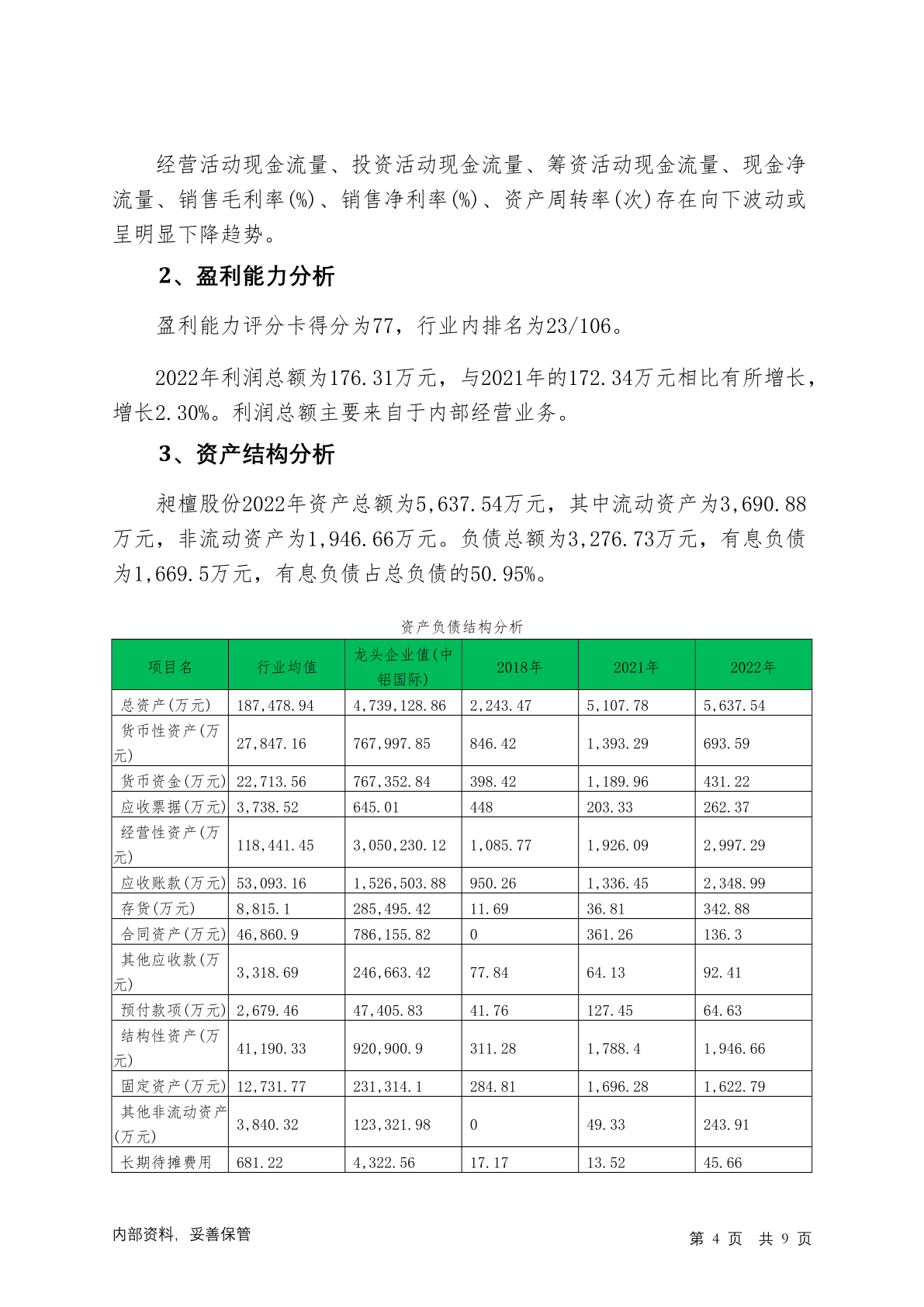 经营活动现金流量、投资活动现金流量、筹资活动现金流量、现金净流量、销售毛利率(%)、销售净利率(%)、资产周转率(次)存在向下波动或呈明显下降趋势。

2、盈利能力分析

盈利能力评分卡得分为77，行业内排名为23/106。

2022年利润总额为176.31万元，与2021年的172.34万元相比有所增长，增长2.30%。利润总额主要来自于内部经营业务。

3、资产结构分析

昶檀股份2022年资产总额为5,637.54万元，其中流动资产为3,690.88万元，非流动资产为1,946.66万元。负债总额为3,276.73万元，有息负债为1,669.5万元，有息负债占总负债的50.95%。

资产负债结构分析

| 项目名 | 行业均值 | 龙头企业值(中铝国际) | 2018年 | 2021年 | 2022年 |
|---|---|---|---|---|---|
| 总资产(万元) | 187,478.94 | 4,739,128.86 | 2,243.47 | 5,107.78 | 5,637.54 |
| 货币性资产(万元) | 27,847.16 | 767,997.85 | 846.42 | 1,393.29 | 693.59 |
| 货币资金(万元) | 22,713.56 | 767,352.84 | 398.42 | 1,189.96 | 431.22 |
| 应收票据(万元) | 3,738.52 | 645.01 | 448 | 203.33 | 262.37 |
| 经营性资产(万元) | 118,441.45 | 3,050,230.12 | 1,085.77 | 1,926.09 | 2,997.29 |
| 应收账款(万元) | 53,093.16 | 1,526,503.88 | 950.26 | 1,336.45 | 2,348.99 |
| 存货(万元) | 8,815.1 | 285,495.42 | 11.69 | 36.81 | 342.88 |
| 合同资产(万元) | 46,860.9 | 786,155.82 | 0 | 361.26 | 136.3 |
| 其他应收款(万元) | 3,318.69 | 246,663.42 | 77.84 | 64.13 | 92.41 |
| 预付款项(万元) | 2,679.46 | 47,405.83 | 41.76 | 127.45 | 64.63 |
| 结构性资产(万元) | 41,190.33 | 920,900.9 | 311.28 | 1,788.4 | 1,946.66 |
| 固定资产(万元) | 12,731.77 | 231,314.1 | 284.81 | 1,696.28 | 1,622.79 |
| 其他非流动资产(万元) | 3,840.32 | 123,321.98 | 0 | 49.33 | 243.91 |
| 长期待摊费用 | 681.22 | 4,322.56 | 17.17 | 13.52 | 45.66 |

内部资料，妥善保管

第 4 页 共 9 页